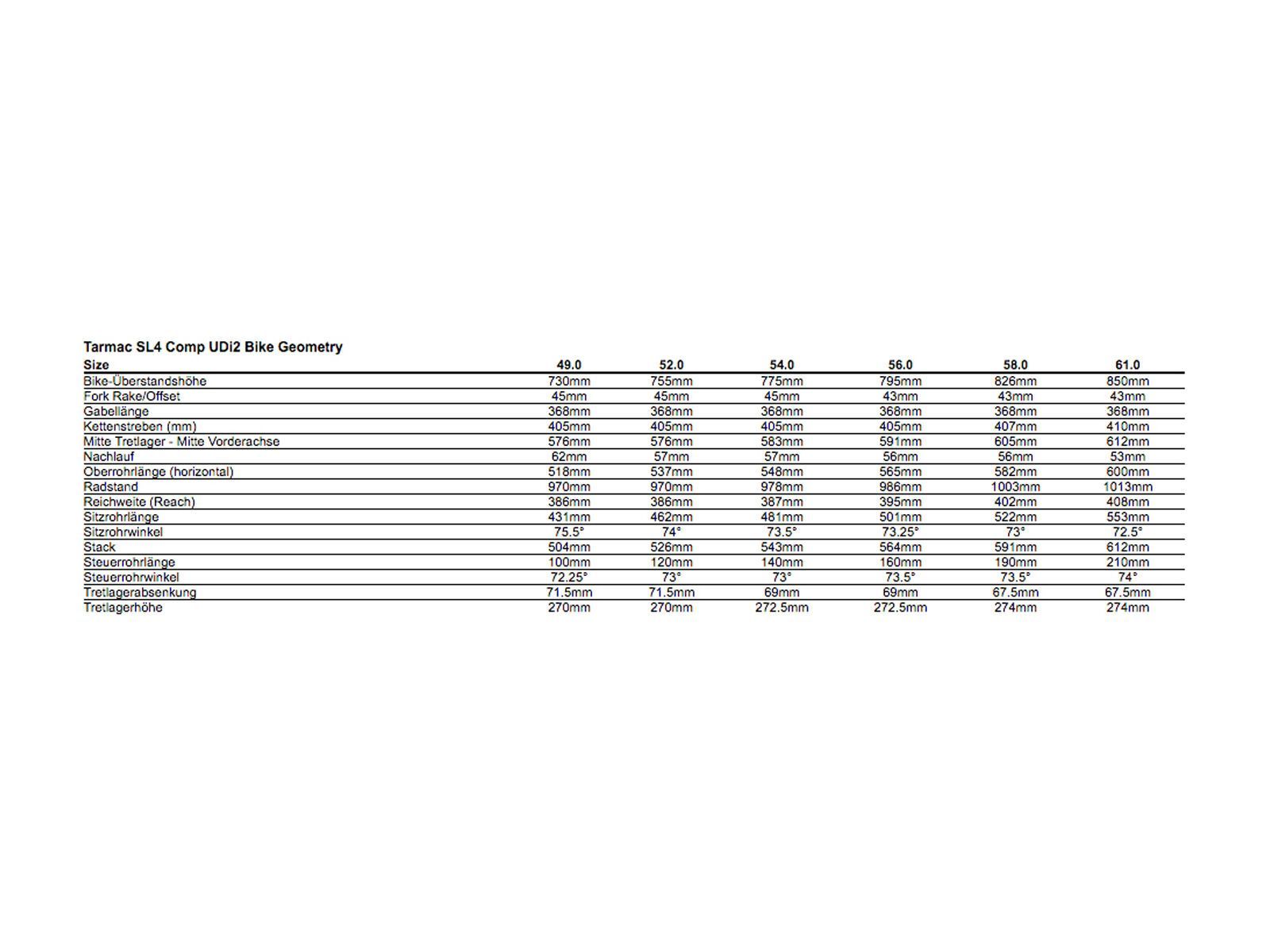 Tarmac SL4 Comp UDi2 Bike Geometry

| Size | 49.0 | 52.0 | 54.0 | 56.0 | 58.0 | 61.0 |
|---|---|---|---|---|---|---|
| Bike-Überstandshöhe | 730mm | 755mm | 775mm | 795mm | 826mm | 850mm |
| Fork Rake/Offset | 45mm | 45mm | 45mm | 43mm | 43mm | 43mm |
| Gabellänge | 368mm | 368mm | 368mm | 368mm | 368mm | 368mm |
| Kettenstreben (mm) | 405mm | 405mm | 405mm | 405mm | 407mm | 410mm |
| Mitte Tretlager - Mitte Vorderachse | 576mm | 576mm | 583mm | 591mm | 605mm | 612mm |
| Nachlauf | 62mm | 57mm | 57mm | 56mm | 56mm | 53mm |
| Oberrohrlänge (horizontal) | 518mm | 537mm | 548mm | 565mm | 582mm | 600mm |
| Radstand | 970mm | 970mm | 978mm | 986mm | 1003mm | 1013mm |
| Reichweite (Reach) | 386mm | 386mm | 387mm | 395mm | 402mm | 408mm |
| Sitzrohrlänge | 431mm | 462mm | 481mm | 501mm | 522mm | 553mm |
| Sitzrohrwinkel | 75.5° | 74° | 73.5° | 73.25° | 73° | 72.5° |
| Stack | 504mm | 526mm | 543mm | 564mm | 591mm | 612mm |
| Steuerrohrlänge | 100mm | 120mm | 140mm | 160mm | 190mm | 210mm |
| Steuerrohrwinkel | 72.25° | 73° | 73° | 73.5° | 73.5° | 74° |
| Tretlagerabsenkung | 71.5mm | 71.5mm | 69mm | 69mm | 67.5mm | 67.5mm |
| Tretlagerhöhe | 270mm | 270mm | 272.5mm | 272.5mm | 274mm | 274mm |